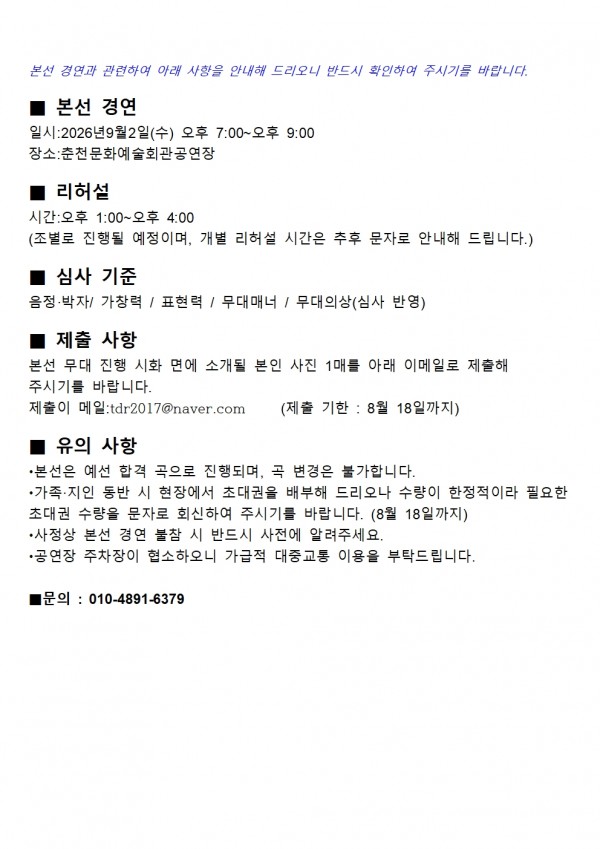 본선 경연과 관련하여 아래 사항을 안내해 드리오니 반드시 확인하여 주시기를 바랍니다.

■ 본선 경연

일시:2026년9월2일(수) 오후 7:00~오후 9:00
장소:춘천문화예술회관공연장

■ 리허설

시간:오후 1:00~오후 4:00
(조별로 진행될 예정이며, 개별 리허설 시간은 추후 문자로 안내해 드립니다.)

■ 심사 기준

음정·박자/ 가창력 / 표현력 / 무대매너 / 무대의상(심사 반영)

■ 제출 사항

본선 무대 진행 시화 면에 소개될 본인 사진 1매를 아래 이메일로 제출해 주시기를 바랍니다.
제출이 메일:tdr2017@naver.com (제출 기한 : 8월 18일까지)

■ 유의 사항

•본선은 예선 합격 곡으로 진행되며, 곡 변경은 불가합니다.
•가족·지인 동반 시 현장에서 초대권을 배부해 드리오나 수량이 한정적이라 필요한 초대권 수량을 문자로 회신하여 주시기를 바랍니다. (8월 18일까지)
•사정상 본선 경연 불참 시 반드시 사전에 알려주세요.
•공연장 주차장이 협소하오니 가급적 대중교통 이용을 부탁드립니다.

■문의 : 010-4891-6379